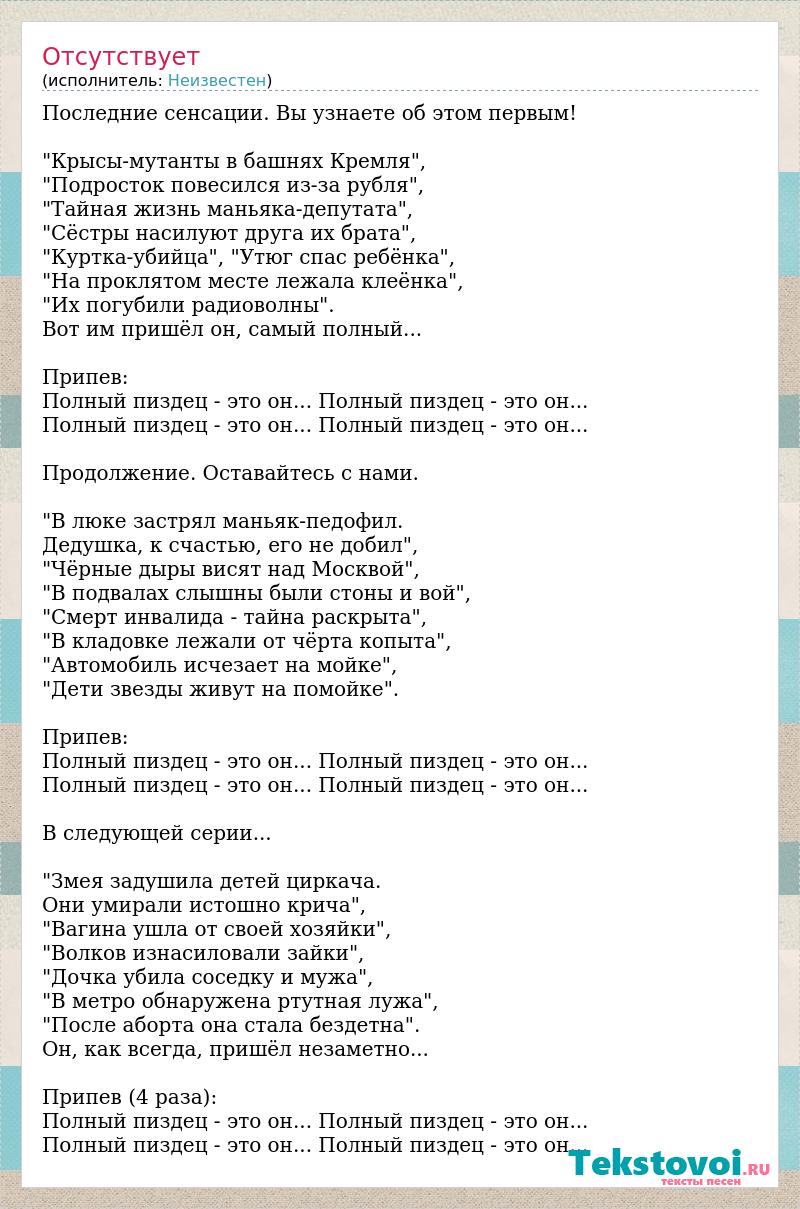 Отсутствует
(исполнитель: Неизвестен)

Последние сенсации. Вы узнаете об этом первым!

"Крысы-мутанты в башнях Кремля",
"Подросток повесился из-за рубля",
"Тайная жизнь маньяка-депутата",
"Сёстры насилуют друга их брата",
"Куртка-убийца", "Утюг спас ребёнка",
"На проклятом месте лежала клеёнка",
"Их погубили радиоволны".
Вот им пришёл он, самый полный...

Припев:
Полный пиздец - это он... Полный пиздец - это он...
Полный пиздец - это он... Полный пиздец - это он...

Продолжение. Оставайтесь с нами.

"В люке застрял маньяк-педофил.
Дедушка, к счастью, его не добил",
"Чёрные дыры висят над Москвой",
"В подвалах слышны были стоны и вой",
"Смерт инвалида - тайна раскрыта",
"В кладовке лежали от чёрта копыта",
"Автомобиль исчезает на мойке",
"Дети звезды живут на помойке".

Припев:
Полный пиздец - это он... Полный пиздец - это он...
Полный пиздец - это он... Полный пиздец - это он...

В следующей серии...

"Змея задушила детей циркача.
Они умирали истошно крича",
"Вагина ушла от своей хозяйки",
"Волков изнасиловали зайки",
"Дочка убила соседку и мужа",
"В метро обнаружена ртутная лужа",
"После аборта она стала бездетна".
Он, как всегда, пришёл незаметно...

Припев (4 раза):
Полный пиздец - это он... Полный пиздец - это он...
Полный пиздец - это он... Полный пиздец - это он...

Tekstovoi.RU
тексты песен